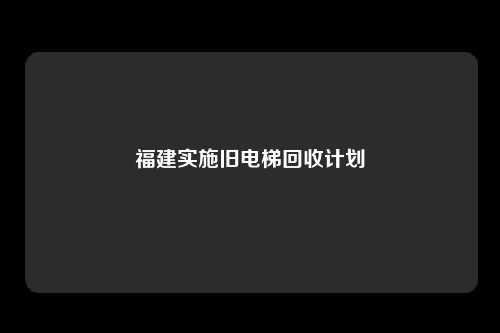 福建实施旧电梯回收计划